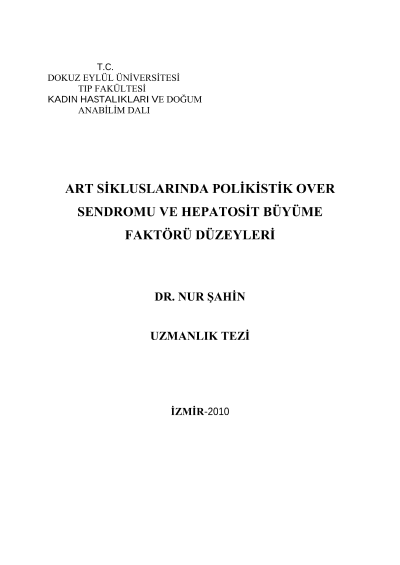 T.C.
DOKUZ EYLÜL ÜNİVERSİTESİ
TIP FAKÜLTESİ
KADIN HASTALIKLARI VE DOĞUM
ANABİLİM DALI

ART SİKLUSLARINDA POLİKİSTİK OVER SENDROMU VE HEPATOSİT BÜYÜME FAKTÖRÜ DÜZEYLERİ

DR. NUR ŞAHİN

UZMANLIK TEZİ

İZMİR-2010